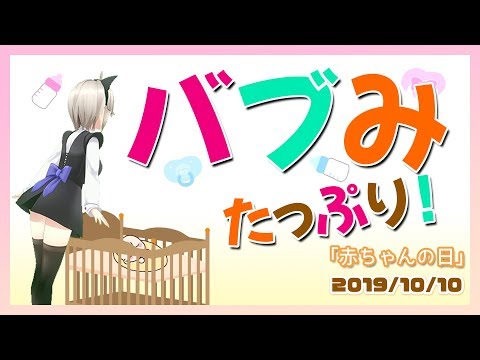 バブみ

たっぷり!

「赤ちゃんの日」

2019/10/10